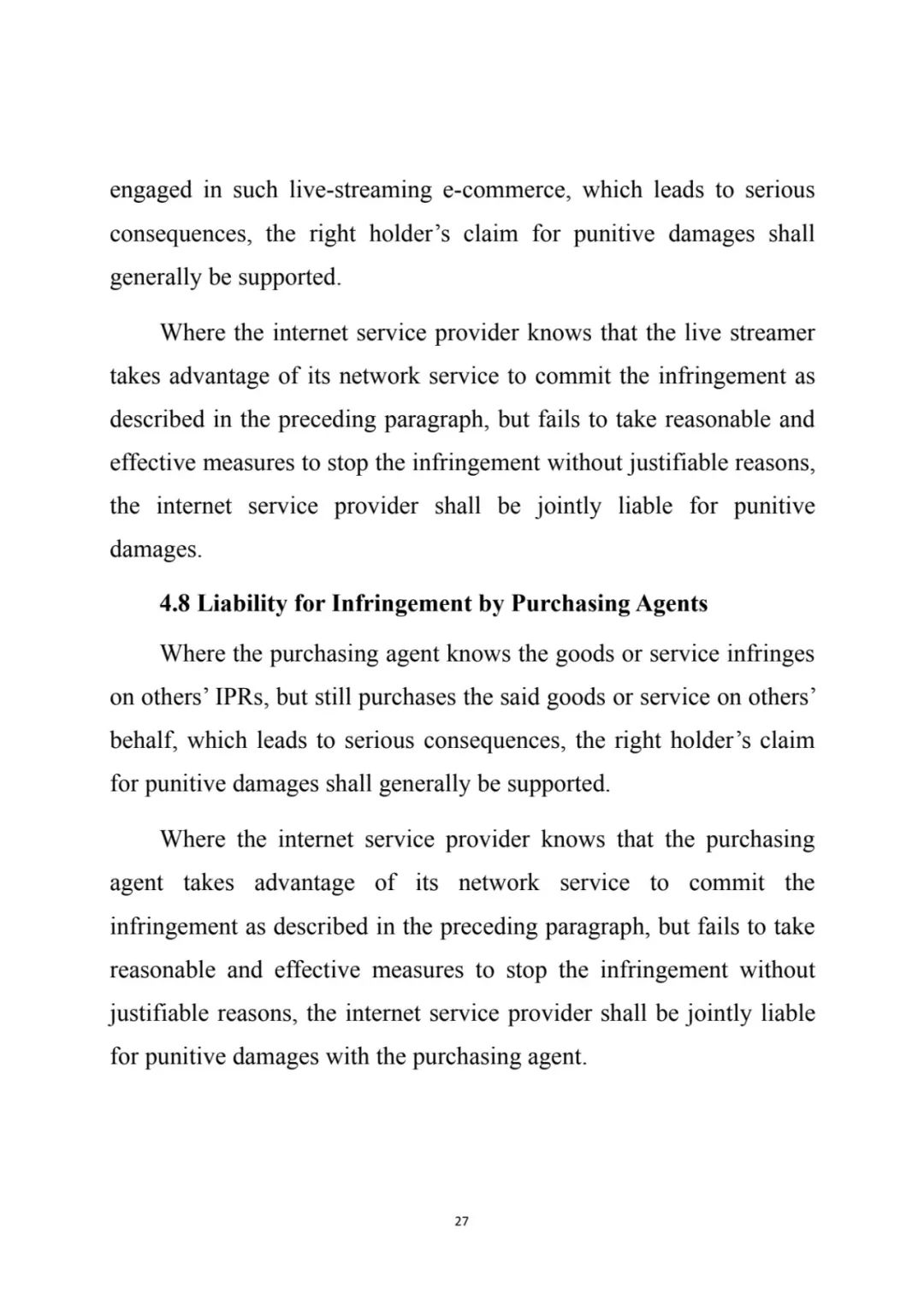 engaged in such live-streaming e-commerce, which leads to serious consequences, the right holder’s claim for punitive damages shall generally be supported.

Where the internet service provider knows that the live streamer takes advantage of its network service to commit the infringement as described in the preceding paragraph, but fails to take reasonable and effective measures to stop the infringement without justifiable reasons, the internet service provider shall be jointly liable for punitive damages.

4.8 Liability for Infringement by Purchasing Agents

Where the purchasing agent knows the goods or service infringes on others’ IPRs, but still purchases the said goods or service on others’ behalf, which leads to serious consequences, the right holder’s claim for punitive damages shall generally be supported.

Where the internet service provider knows that the purchasing agent takes advantage of its network service to commit the infringement as described in the preceding paragraph, but fails to take reasonable and effective measures to stop the infringement without justifiable reasons, the internet service provider shall be jointly liable for punitive damages with the purchasing agent.

27